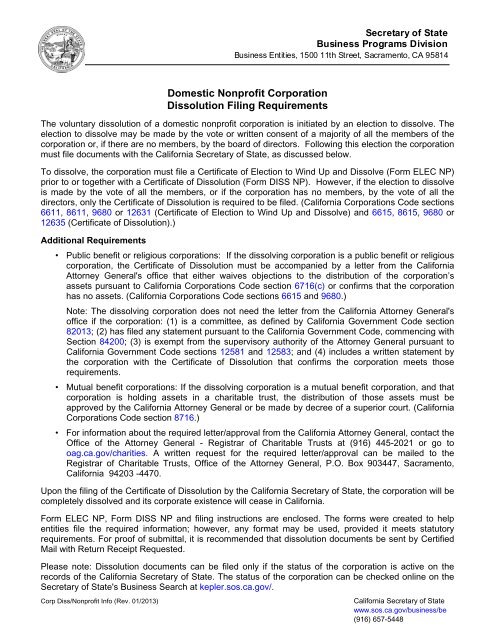 Secretary of State
Business Programs Division
Business Entities, 1500 11th Street, Sacramento, CA 95814

Domestic Nonprofit Corporation
Dissolution Filing Requirements

The voluntary dissolution of a domestic nonprofit corporation is initiated by an election to dissolve. The election to dissolve may be made by the vote or written consent of a majority of all the members of the corporation or, if there are no members, by the board of directors. Following this election the corporation must file documents with the California Secretary of State, as discussed below.

To dissolve, the corporation must file a Certificate of Election to Wind Up and Dissolve (Form ELEC NP) prior to or together with a Certificate of Dissolution (Form DISS NP). However, if the election to dissolve is made by the vote of all the members, or if the corporation has no members, by the vote of all the directors, only the Certificate of Dissolution is required to be filed. (California Corporations Code sections 6611, 8611, 9680 or 12631 (Certificate of Election to Wind Up and Dissolve) and 6615, 8615, 9680 or 12635 (Certificate of Dissolution).)

Additional Requirements

• Public benefit or religious corporations: If the dissolving corporation is a public benefit or religious corporation, the Certificate of Dissolution must be accompanied by a letter from the California Attorney General's office that either waives objections to the distribution of the corporation's assets pursuant to California Corporations Code section 6716(c) or confirms that the corporation has no assets. (California Corporations Code sections 6615 and 9680.)

Note: The dissolving corporation does not need the letter from the California Attorney General's office if the corporation: (1) is a committee, as defined by California Government Code section 82013; (2) has filed any statement pursuant to the California Government Code, commencing with Section 84200; (3) is exempt from the supervisory authority of the Attorney General pursuant to California Government Code sections 12581 and 12583; and (4) includes a written statement by the corporation with the Certificate of Dissolution that confirms the corporation meets those requirements.

• Mutual benefit corporations: If the dissolving corporation is a mutual benefit corporation, and that corporation is holding assets in a charitable trust, the distribution of those assets must be approved by the California Attorney General or be made by decree of a superior court. (California Corporations Code section 8716.)

• For information about the required letter/approval from the California Attorney General, contact the Office of the Attorney General - Registrar of Charitable Trusts at (916) 445-2021 or go to oag.ca.gov/charities. A written request for the required letter/approval can be mailed to the Registrar of Charitable Trusts, Office of the Attorney General, P.O. Box 903447, Sacramento, California 94203 -4470.

Upon the filing of the Certificate of Dissolution by the California Secretary of State, the corporation will be completely dissolved and its corporate existence will cease in California.

Form ELEC NP, Form DISS NP and filing instructions are enclosed. The forms were created to help entities file the required information; however, any format may be used, provided it meets statutory requirements. For proof of submittal, it is recommended that dissolution documents be sent by Certified Mail with Return Receipt Requested.

Please note: Dissolution documents can be filed only if the status of the corporation is active on the records of the California Secretary of State. The status of the corporation can be checked online on the Secretary of State's Business Search at kepler.sos.ca.gov/.

Corp Diss/Nonprofit Info (Rev. 01/2013)

California Secretary of State
www.sos.ca.gov/business/be
(916) 657-5448